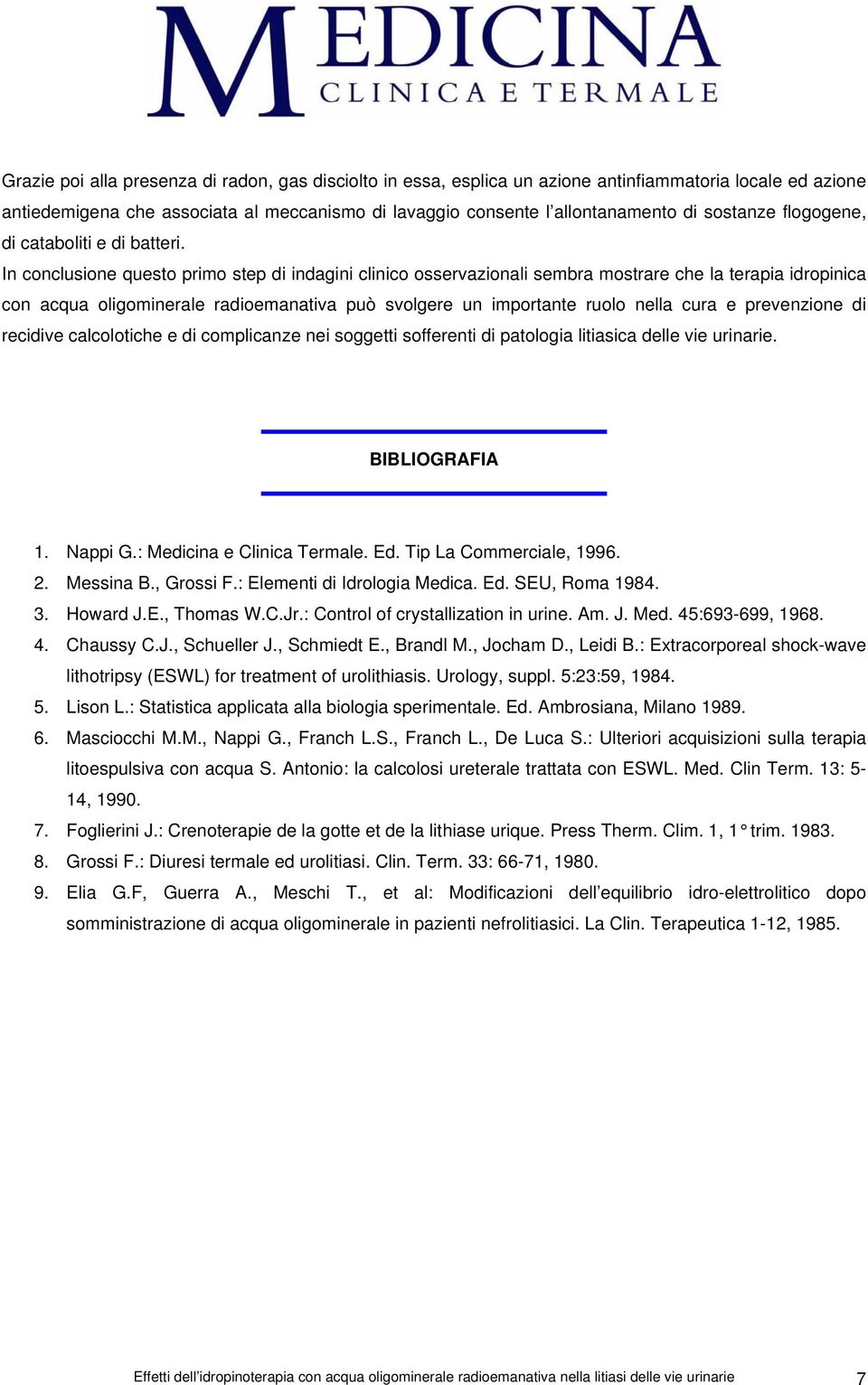 MEDICINA
CLINICA E TERMALE

Grazie poi alla presenza di radon, gas disciolto in essa, esplica un azione antinfiammatoria locale ed azione antiedemigena che associata al meccanismo di lavaggio consente l'allontanamento di sostanze flogogene, di cataboliti e di batteri.
In conclusione questo primo step di indagini clinico osservazionali sembra mostrare che la terapia idropinica con acqua oligominerale radioemanativa può svolgere un importante ruolo nella cura e prevenzione di recidive calcolotiche e di complicanze nei soggetti sofferenti di patologia litiasica delle vie urinarie.

BIBLIOGRAFIA

1. Nappi G.: Medicina e Clinica Termale. Ed. Tip La Commerciale, 1996.
2. Messina B., Grossi F.: Elementi di Idrologia Medica. Ed. SEU, Roma 1984.
3. Howard J.E., Thomas W.C.Jr.: Control of crystallization in urine. Am. J. Med. 45:693-699, 1968.
4. Chaussy C.J., Schueller J., Schmiedt E., Brandl M., Jocham D., Leidi B.: Extracorporeal shock-wave lithotripsy (ESWL) for treatment of urolithiasis. Urology, suppl. 5:23:59, 1984.
5. Lison L.: Statistica applicata alla biologia sperimentale. Ed. Ambrosiana, Milano 1989.
6. Masciocchi M.M., Nappi G., Franch L.S., Franch L., De Luca S.: Ulteriori acquisizioni sulla terapia litoespulsiva con acqua S. Antonio: la calcolosi ureterale trattata con ESWL. Med. Clin Term. 13: 5-14, 1990.
7. Foglierini J.: Crenoterapie de la gotte et de la lithiase urique. Press Therm. Clim. 1, 1° trim. 1983.
8. Grossi F.: Diuresi termale ed urolitiasi. Clin. Term. 33: 66-71, 1980.
9. Elia G.F, Guerra A., Meschi T., et al: Modificazioni dell'equilibrio idro-elettrolitico dopo somministrazione di acqua oligominerale in pazienti nefrolitiasici. La Clin. Terapeutica 1-12, 1985.

Effetti dell'idropinoterapia con acqua oligominerale radioemanativa nella litiasi delle vie urinarie 7